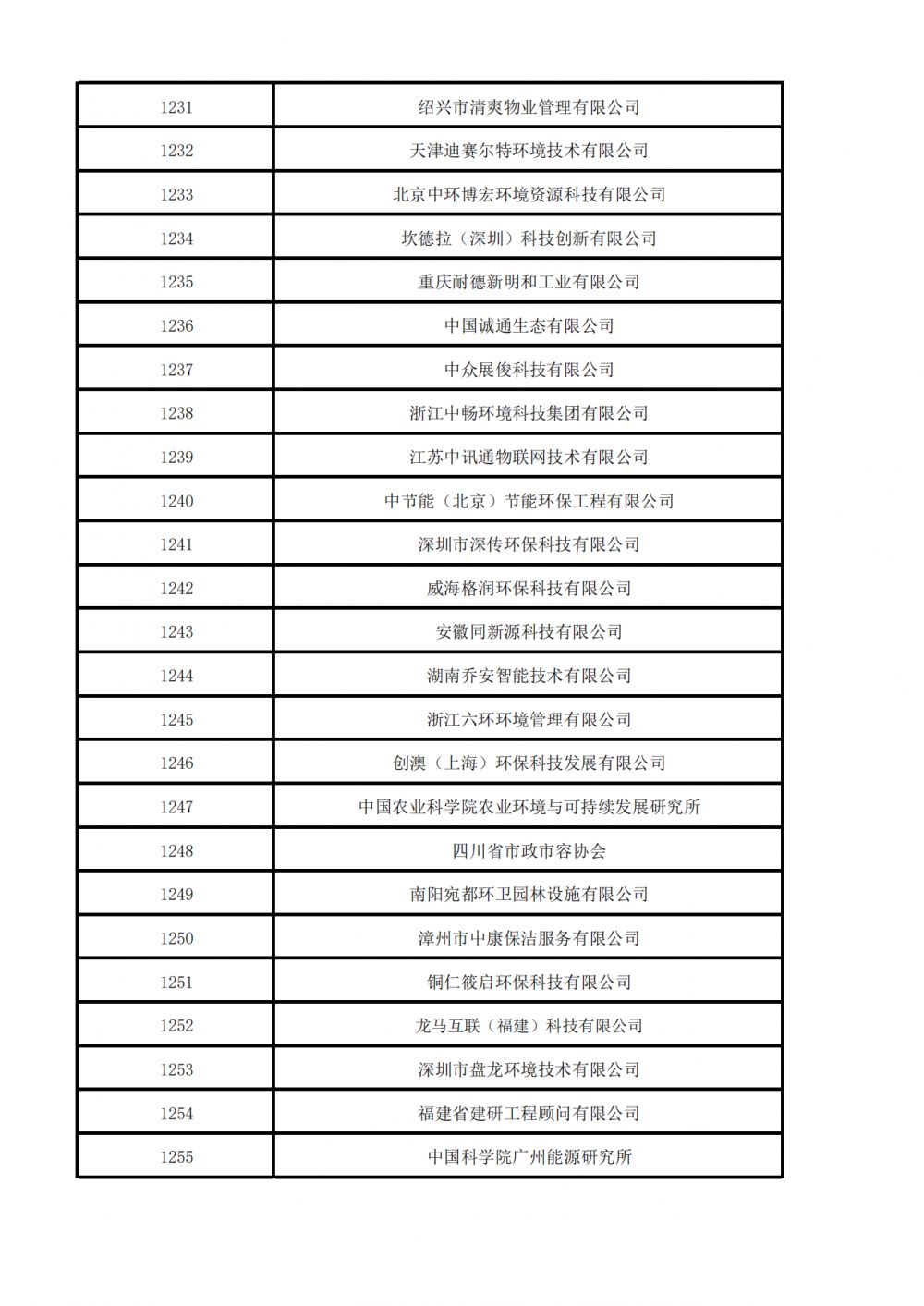 | | |
|---|---|
| 1231 | 绍兴市清爽物业管理有限公司 |
| 1232 | 天津迪赛尔特环境技术有限公司 |
| 1233 | 北京中环博宏环境资源科技有限公司 |
| 1234 | 坎德拉（深圳）科技创新有限公司 |
| 1235 | 重庆耐德新明和工业有限公司 |
| 1236 | 中国诚通生态有限公司 |
| 1237 | 中众展俊科技有限公司 |
| 1238 | 浙江中畅环境科技集团有限公司 |
| 1239 | 江苏中讯通物联网技术有限公司 |
| 1240 | 中节能（北京）节能环保工程有限公司 |
| 1241 | 深圳市深传环保科技有限公司 |
| 1242 | 威海格润环保科技有限公司 |
| 1243 | 安徽同新源科技有限公司 |
| 1244 | 湖南乔安智能技术有限公司 |
| 1245 | 浙江六环环境管理有限公司 |
| 1246 | 创澳（上海）环保科技发展有限公司 |
| 1247 | 中国农业科学院农业环境与可持续发展研究所 |
| 1248 | 四川省市政市容协会 |
| 1249 | 南阳宛都环卫园林设施有限公司 |
| 1250 | 漳州市中康保洁服务有限公司 |
| 1251 | 铜仁筱启环保科技有限公司 |
| 1252 | 龙马互联（福建）科技有限公司 |
| 1253 | 深圳市盘龙环境技术有限公司 |
| 1254 | 福建省建研工程顾问有限公司 |
| 1255 | 中国科学院广州能源研究所 |